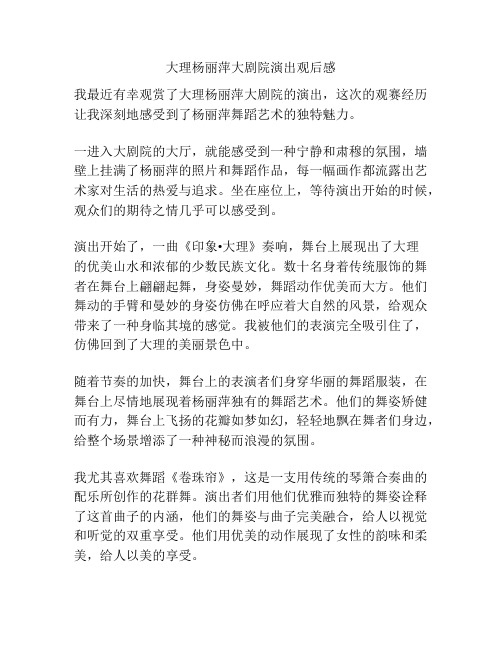 大理杨丽萍大剧院演出观后感

我最近有幸观赏了大理杨丽萍大剧院的演出，这次的观赛经历让我深刻地感受到了杨丽萍舞蹈艺术的独特魅力。

一进入大剧院的大厅，就能感受到一种宁静和肃穆的氛围，墙壁上挂满了杨丽萍的照片和舞蹈作品，每一幅画作都流露出艺术家对生活的热爱与追求。坐在座位上，等待演出开始的时候，观众们的期待之情几乎可以感受到。

演出开始了，一曲《印象•大理》奏响，舞台上展现出了大理的优美山水和浓郁的少数民族文化。数十名身着传统服饰的舞者在舞台上翩翩起舞，身姿曼妙，舞蹈动作优美而大方。他们舞动的手臂和曼妙的身姿仿佛在呼应着大自然的风景，给观众带来了一种身临其境的感觉。我被他们的表演完全吸引住了，仿佛回到了大理的美丽景色中。

随着节奏的加快，舞台上的表演者们身穿华丽的舞蹈服装，在舞台上尽情地展现着杨丽萍独有的舞蹈艺术。他们的舞姿矫健而有力，舞台上飞扬的花瓣如梦如幻，轻轻地飘在舞者们身边，给整个场景增添了一种神秘而浪漫的氛围。

我尤其喜欢舞蹈《卷珠帘》，这是一支用传统的琴箫合奏曲的配乐所创作的花群舞。演出者们用他们优雅而独特的舞姿诠释了这首曲子的内涵，他们的舞姿与曲子完美融合，给人以视觉和听觉的双重享受。他们用优美的动作展现了女性的韵味和柔美，给人以美的享受。